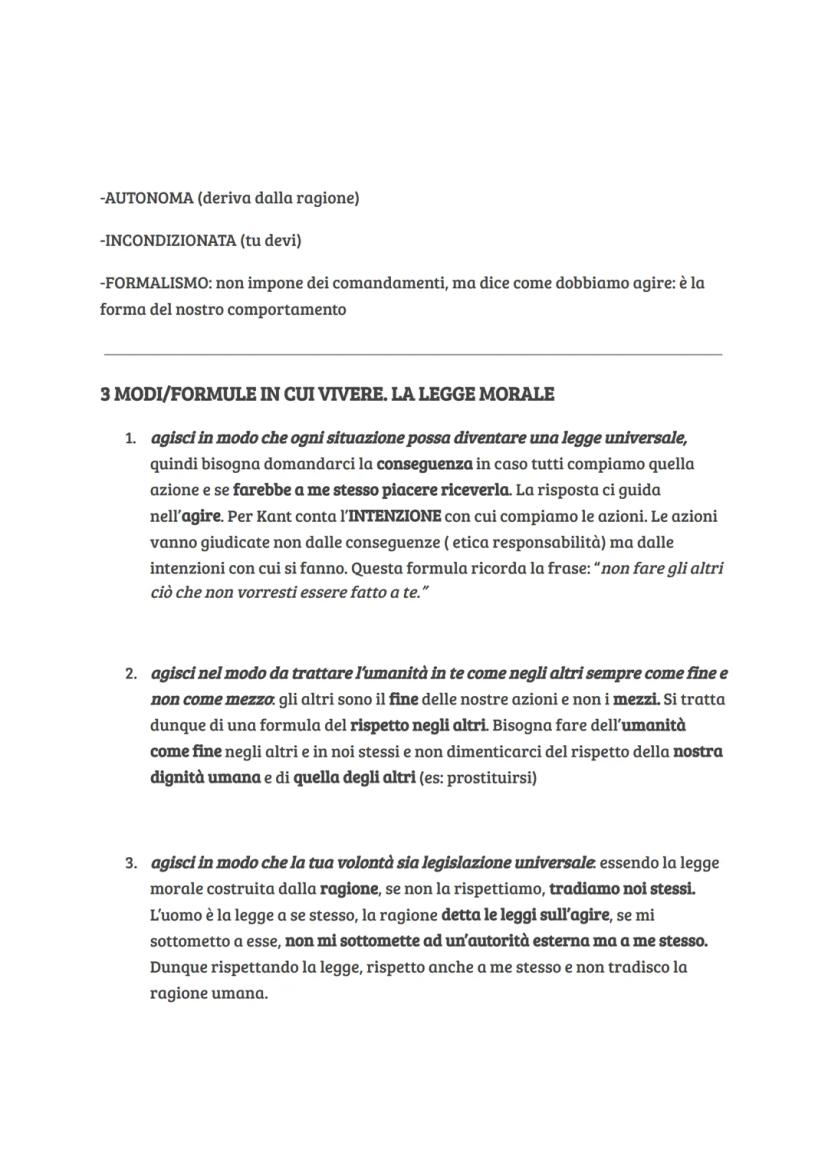 -AUTONOMA (deriva dalla ragione)

-INCONDIZIONATA (tu devi)

-FORMALISMO: non impone dei comandamenti, ma dice come dobbiamo agire: è la forma del nostro comportamento

3 MODI/FORMULE IN CUI VIVERE. LA LEGGE MORALE

1. agisci in modo che ogni situazione possa diventare una legge universale, quindi bisogna domandarci la conseguenza in caso tutti compiamo quella azione e se farebbe a me stesso piacere riceverla. La risposta ci guida nell'agire. Per Kant conta l'INTENZIONE con cui compiamo le azioni. Le azioni vanno giudicate non dalle conseguenze ( etica responsabilità) ma dalle intenzioni con cui si fanno. Questa formula ricorda la frase: "non fare gli altri ciò che non vorresti essere fatto a te."

2. agisci nel modo da trattare l'umanità in te come negli altri sempre come fine e non come mezzo: gli altri sono il fine delle nostre azioni e non i mezzi. Si tratta dunque di una formula del rispetto negli altri. Bisogna fare dell'umanità come fine negli altri e in noi stessi e non dimenticarci del rispetto della nostra dignità umana e di quella degli altri (es: prostituirsi)

3. agisci in modo che la tua volontà sia legislazione universale: essendo la legge morale costruita dalla ragione, se non la rispettiamo, tradiamo noi stessi. L'uomo è la legge a se stesso, la ragione detta le leggi sull'agire, se mi sottometto a esse, non mi sottomette ad un'autorità esterna ma a me stesso. Dunque rispettando la legge, rispetto anche a me stesso e non tradisco la ragione umana.